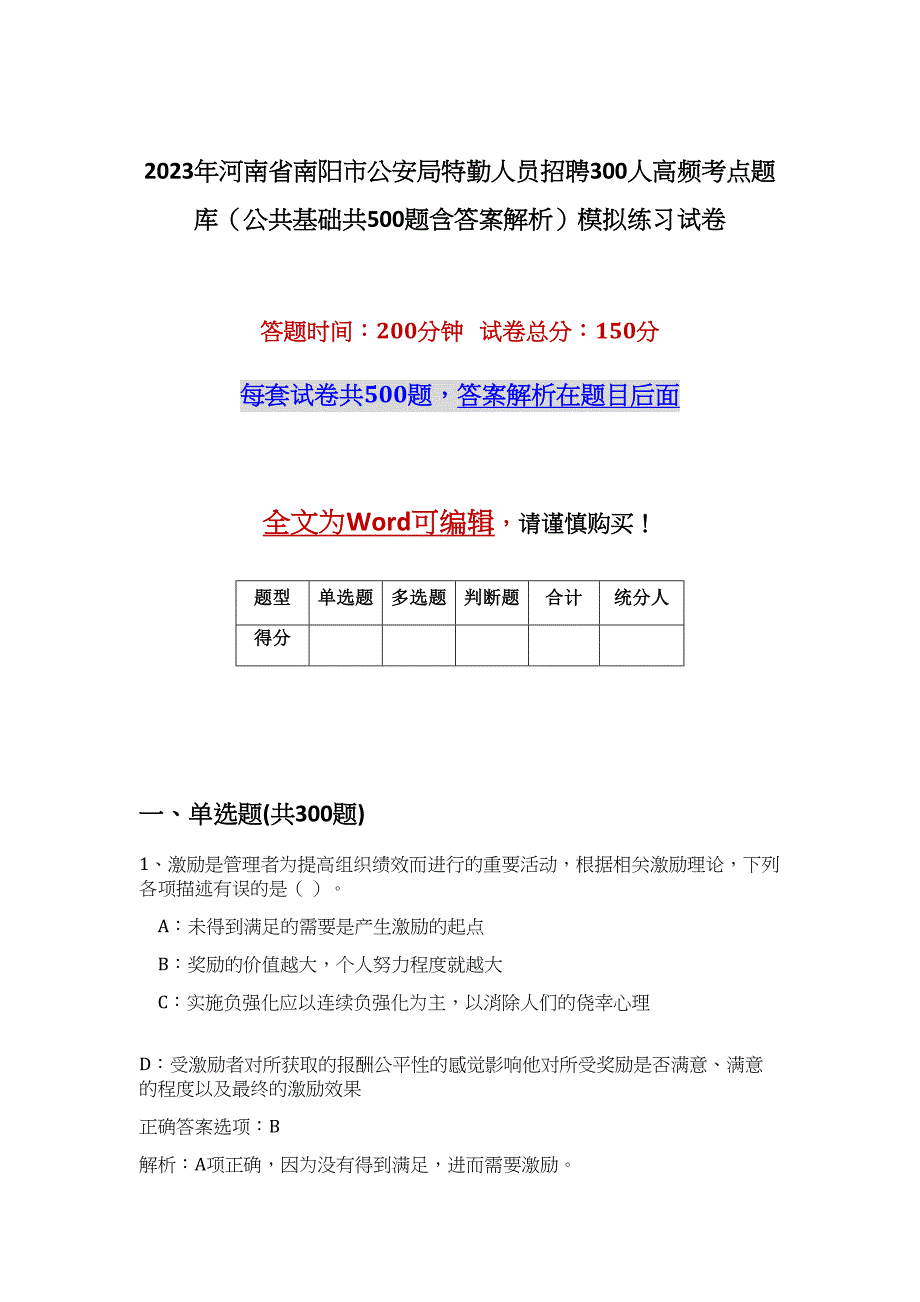 2023年河南省南阳市公安局特勤人员招聘300人高频考点题库（公共基础共500题含答案解析）模拟练习试卷

答题时间：200分钟　试卷总分：150分

每套试卷共500题，答案解析在题目后面

全文为Word可编辑，请谨慎购买！

| 题型 | 单选题 | 多选题 | 判断题 | 合计 | 统分人 |
|---|---|---|---|---|---|
| 得分 | | | | | |

一、单选题(共300题)

1、激励是管理者为提高组织绩效而进行的重要活动，根据相关激励理论，下列各项描述有误的是（ ）。

A：未得到满足的需要是产生激励的起点

B：奖励的价值越大，个人努力程度就越大

C：实施负强化应以连续负强化为主，以消除人们的侥幸心理

D：受激励者对所获取的报酬公平性的感觉影响他对所受奖励是否满意、满意的程度以及最终的激励效果

正确答案选项：B

解析：A项正确，因为没有得到满足，进而需要激励。